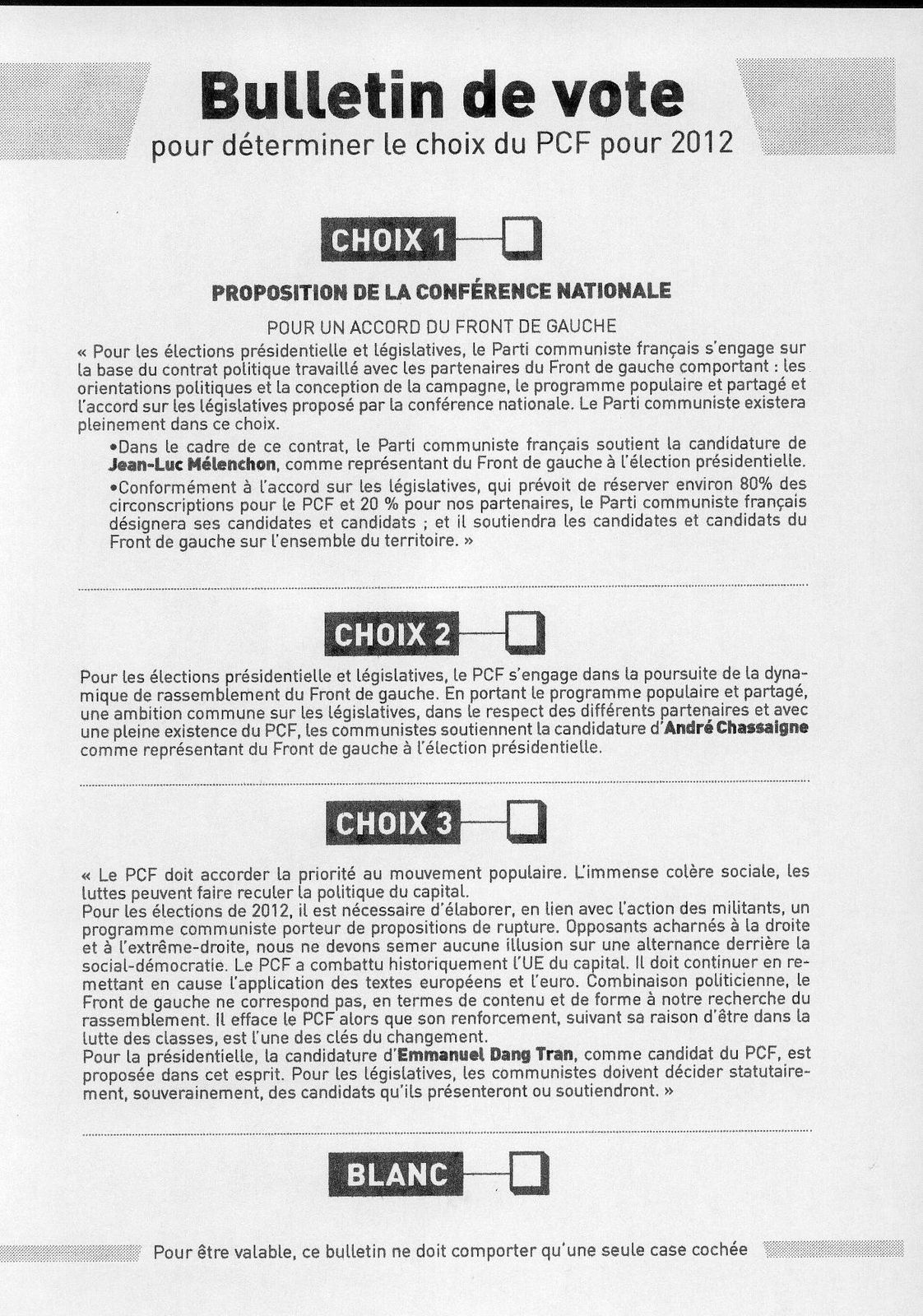 Bulletin de vote
pour déterminer le choix du PCF pour 2012

CHOIX 1

PROPOSITION DE LA CONFÉRENCE NATIONALE

POUR UN ACCORD DU FRONT DE GAUCHE
« Pour les élections présidentielle et législatives, le Parti communiste français s'engage sur la base du contrat politique travaillé avec les partenaires du Front de gauche comportant : les orientations politiques et la conception de la campagne, le programme populaire et partagé et l'accord sur les législatives proposé par la conférence nationale. Le Parti communiste existera pleinement dans ce choix.

•Dans le cadre de ce contrat, le Parti communiste français soutient la candidature de Jean-Luc Mélenchon, comme représentant du Front de gauche à l'élection présidentielle.

•Conformément à l'accord sur les législatives, qui prévoit de réserver environ 80% des circonscriptions pour le PCF et 20 % pour nos partenaires, le Parti communiste français désignera ses candidates et candidats ; et il soutiendra les candidates et candidats du Front de gauche sur l'ensemble du territoire. »

CHOIX 2

Pour les élections présidentielle et législatives, le PCF s'engage dans la poursuite de la dynamique de rassemblement du Front de gauche. En portant le programme populaire et partagé, une ambition commune sur les législatives, dans le respect des différents partenaires et avec une pleine existence du PCF, les communistes soutiennent la candidature d'André Chassaigne comme représentant du Front de gauche à l'élection présidentielle.

CHOIX 3

« Le PCF doit accorder la priorité au mouvement populaire. L'immense colère sociale, les luttes peuvent faire reculer la politique du capital.
Pour les élections de 2012, il est nécessaire d'élaborer, en lien avec l'action des militants, un programme communiste porteur de propositions de rupture. Opposants acharnés à la droite et à l'extrême-droite, nous ne devons semer aucune illusion sur une alternance derrière la social-démocratie. Le PCF a combattu historiquement l'UE du capital. Il doit continuer en remettant en cause l'application des textes européens et l'euro. Combinaison politicienne, le Front de gauche ne correspond pas, en termes de contenu et de forme à notre recherche du rassemblement. Il efface le PCF alors que son renforcement, suivant sa raison d'être dans la lutte des classes, est l'une des clés du changement.
Pour la présidentielle, la candidature d'Emmanuel Dang Tran, comme candidat du PCF, est proposée dans cet esprit. Pour les législatives, les communistes doivent décider statutairement, souverainement, des candidats qu'ils présenteront ou soutiendront. »

BLANC

Pour être valable, ce bulletin ne doit comporter qu'une seule case cochée